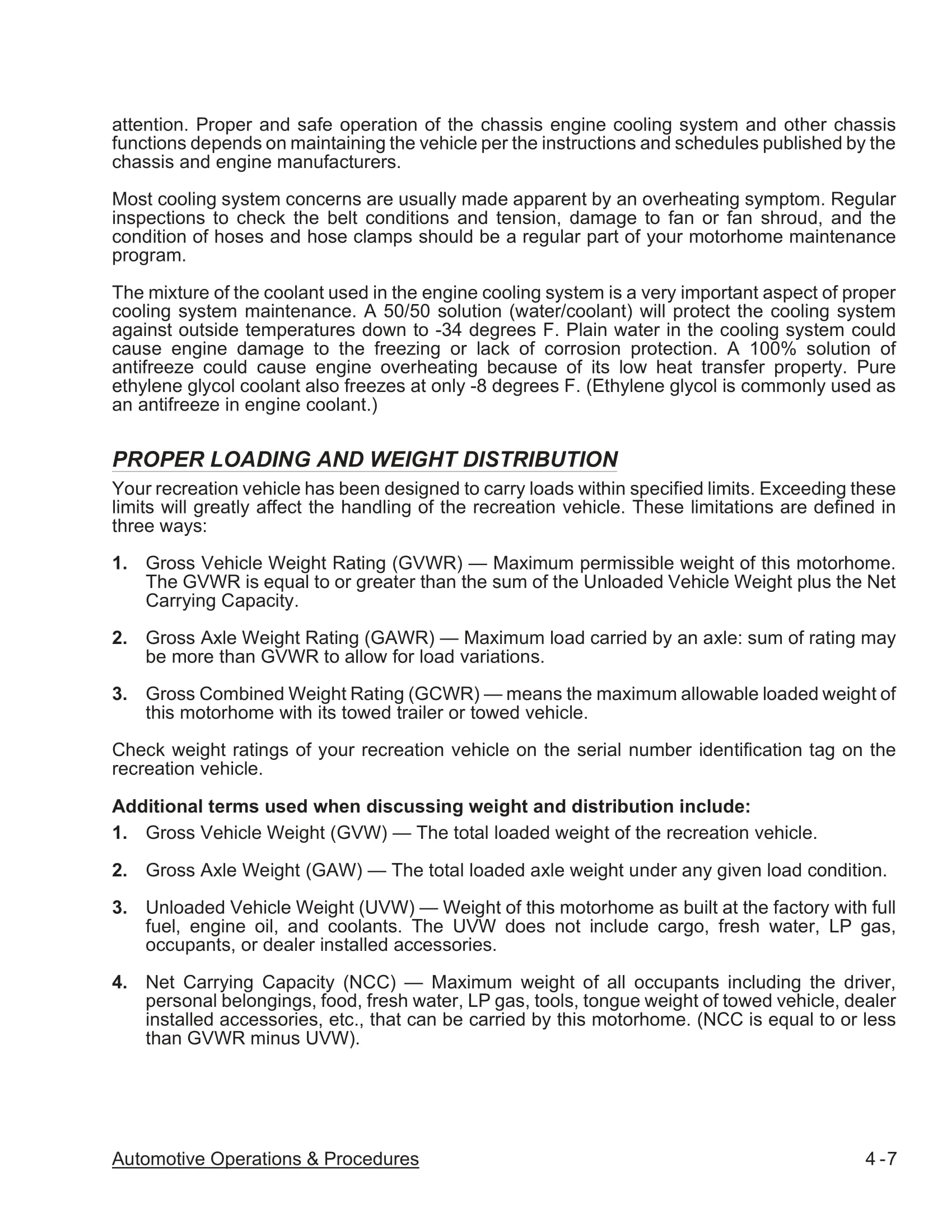 attention. Proper and safe operation of the chassis engine cooling system and other chassis functions depends on maintaining the vehicle per the instructions and schedules published by the chassis and engine manufacturers.

Most cooling system concerns are usually made apparent by an overheating symptom. Regular inspections to check the belt conditions and tension, damage to fan or fan shroud, and the condition of hoses and hose clamps should be a regular part of your motorhome maintenance program.

The mixture of the coolant used in the engine cooling system is a very important aspect of proper cooling system maintenance. A 50/50 solution (water/coolant) will protect the cooling system against outside temperatures down to -34 degrees F. Plain water in the cooling system could cause engine damage to the freezing or lack of corrosion protection. A 100% solution of antifreeze could cause engine overheating because of its low heat transfer property. Pure ethylene glycol coolant also freezes at only -8 degrees F. (Ethylene glycol is commonly used as an antifreeze in engine coolant.)

PROPER LOADING AND WEIGHT DISTRIBUTION

Your recreation vehicle has been designed to carry loads within specified limits. Exceeding these limits will greatly affect the handling of the recreation vehicle. These limitations are defined in three ways:

1. Gross Vehicle Weight Rating (GVWR) — Maximum permissible weight of this motorhome. The GVWR is equal to or greater than the sum of the Unloaded Vehicle Weight plus the Net Carrying Capacity.

2. Gross Axle Weight Rating (GAWR) — Maximum load carried by an axle: sum of rating may be more than GVWR to allow for load variations.

3. Gross Combined Weight Rating (GCWR) — means the maximum allowable loaded weight of this motorhome with its towed trailer or towed vehicle.

Check weight ratings of your recreation vehicle on the serial number identification tag on the recreation vehicle.

Additional terms used when discussing weight and distribution include:

1. Gross Vehicle Weight (GVW) — The total loaded weight of the recreation vehicle.

2. Gross Axle Weight (GAW) — The total loaded axle weight under any given load condition.

3. Unloaded Vehicle Weight (UVW) — Weight of this motorhome as built at the factory with full fuel, engine oil, and coolants. The UVW does not include cargo, fresh water, LP gas, occupants, or dealer installed accessories.

4. Net Carrying Capacity (NCC) — Maximum weight of all occupants including the driver, personal belongings, food, fresh water, LP gas, tools, tongue weight of towed vehicle, dealer installed accessories, etc., that can be carried by this motorhome. (NCC is equal to or less than GVWR minus UVW).

Automotive Operations & Procedures 4 -7